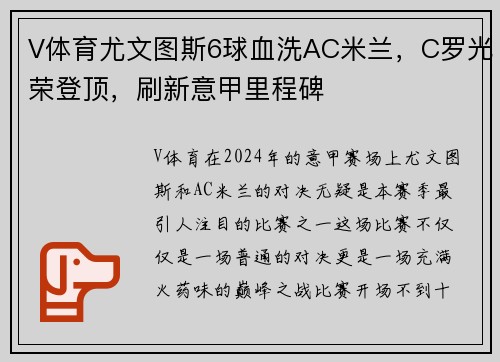 V体育尤文图斯6球血洗AC米兰，C罗光荣登顶，刷新意甲里程碑

V体育在2024年的意甲赛场上尤文图斯和AC米兰的对决无疑是本赛季最引人注目的比赛之一这场比赛不仅仅是一场普通的对决更是一场充满火药味的巅峰之战比赛开场不到十